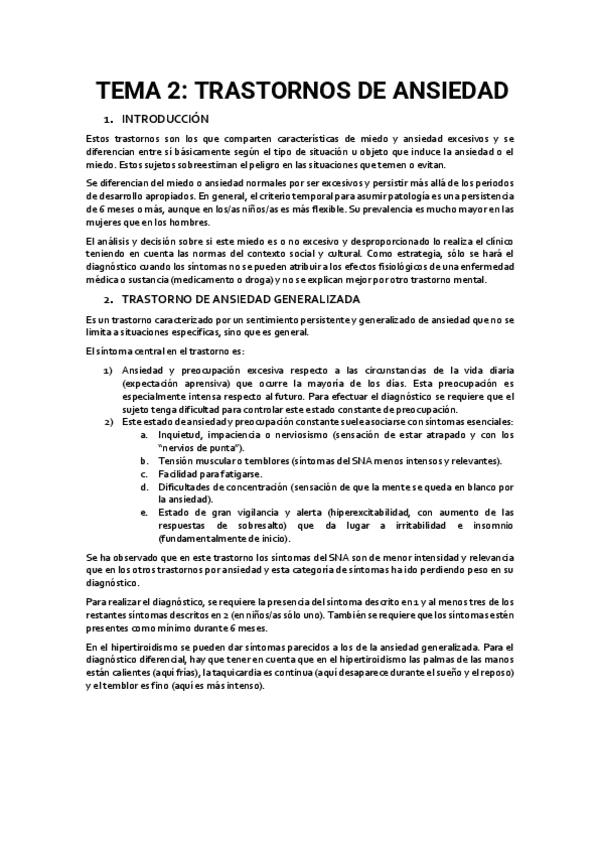 TEMA 2: TRASTORNOS DE ANSIEDAD

1. INTRODUCCIÓN

Estos trastornos son los que comparten características de miedo y ansiedad excesivos y se diferencian entre sí básicamente según el tipo de situación u objeto que induce la ansiedad o el miedo. Estos sujetos sobreestiman el peligro en las situaciones que temen o evitan.

Se diferencian del miedo o ansiedad normales por ser excesivos y persistir más allá de los periodos de desarrollo apropiados. En general, el criterio temporal para asumir patología es una persistencia de 6 meses o más, aunque en los/as niños/as es más flexible. Su prevalencia es mucho mayor en las mujeres que en los hombres.

El análisis y decisión sobre si este miedo es o no excesivo y desproporcionado lo realiza el clínico teniendo en cuenta las normas del contexto social y cultural. Como estrategia, sólo se hará el diagnóstico cuando los síntomas no se pueden atribuir a los efectos fisiológicos de una enfermedad médica o sustancia (medicamento o droga) y no se explican mejor por otro trastorno mental.

2. TRASTORNO DE ANSIEDAD GENERALIZADA

Es un trastorno caracterizado por un sentimiento persistente y generalizado de ansiedad que no se limita a situaciones específicas, sino que es general.

El síntoma central en el trastorno es:

1) Ansiedad y preocupación excesiva respecto a las circunstancias de la vida diaria (expectación aprensiva) que ocurre la mayoría de los días. Esta preocupación es especialmente intensa respecto al futuro. Para efectuar el diagnóstico se requiere que el sujeto tenga dificultad para controlar este estado constante de preocupación.
2) Este estado de ansiedad y preocupación constante suele asociarse con síntomas esenciales:
a. Inquietud, impaciencia o nerviosismo (sensación de estar atrapado y con los "nervios de punta").
b. Tensión muscular o temblores (síntomas del SNA menos intensos y relevantes).
c. Facilidad para fatigarse.
d. Dificultades de concentración (sensación de que la mente se queda en blanco por la ansiedad).
e. Estado de gran vigilancia y alerta (hiperexcitabilidad, con aumento de las respuestas de sobresalto) que da lugar a irritabilidad e insomnio (fundamentalmente de inicio).

Se ha observado que en este trastorno los síntomas del SNA son de menor intensidad y relevancia que en los otros trastornos por ansiedad y esta categoría de síntomas ha ido perdiendo peso en su diagnóstico.

Para realizar el diagnóstico, se requiere la presencia del síntoma descrito en 1 y al menos tres de los restantes síntomas descritos en 2 (en niños/as sólo uno). También se requiere que los síntomas estén presentes como mínimo durante 6 meses.

En el hipertiroidismo se pueden dar síntomas parecidos a los de la ansiedad generalizada. Para el diagnóstico diferencial, hay que tener en cuenta que en el hipertiroidismo las palmas de las manos están calientes (aquí frías), la taquicardia es continua (aquí desaparece durante el sueño y el reposo) y el temblor es fino (aquí es más intenso).